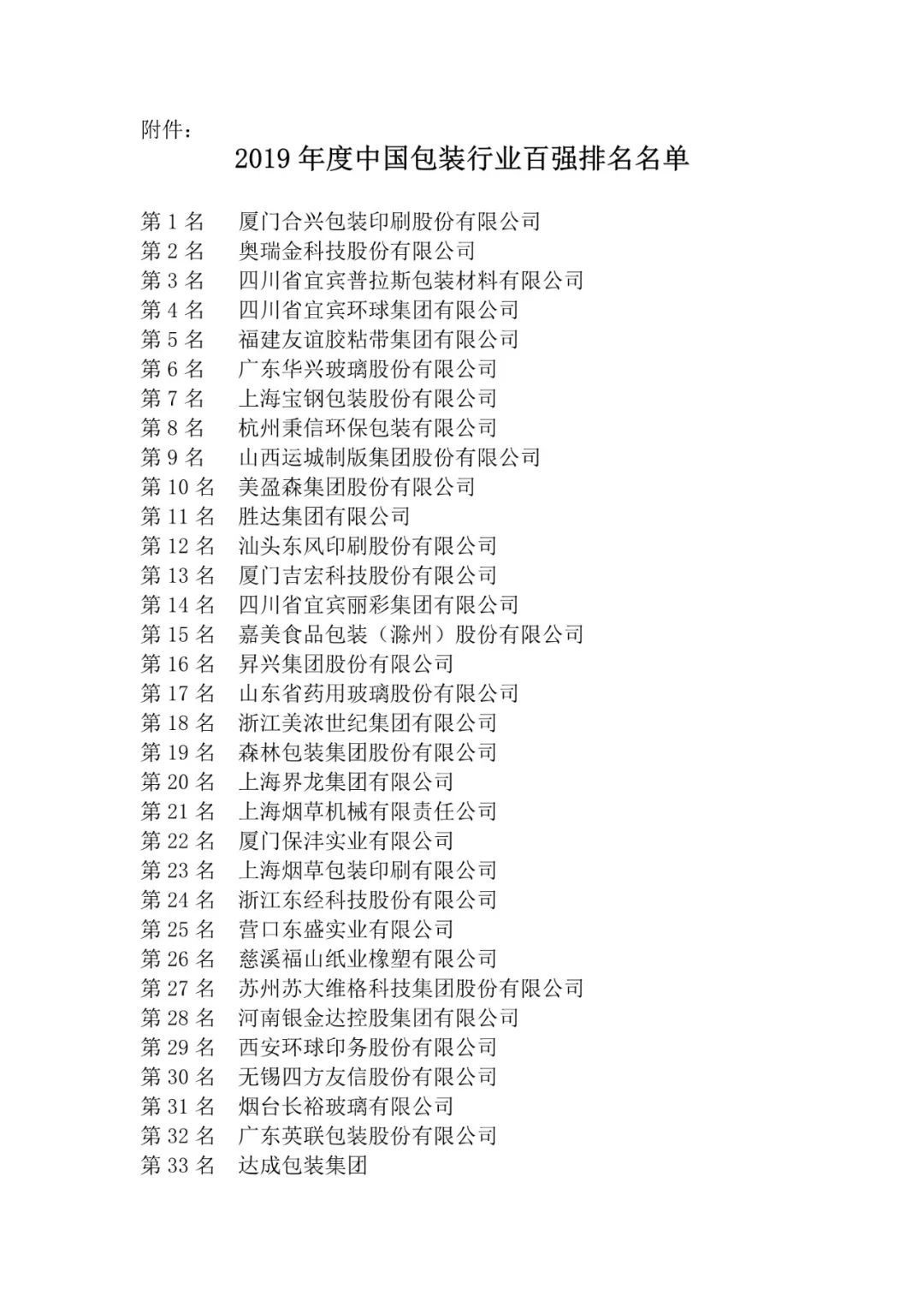 附件：

2019 年度中国包装行业百强排名名单

第 1 名　厦门合兴包装印刷股份有限公司
第 2 名　奥瑞金科技股份有限公司
第 3 名　四川省宜宾普拉斯包装材料有限公司
第 4 名　四川省宜宾环球集团有限公司
第 5 名　福建友谊胶粘带集团有限公司
第 6 名　广东华兴玻璃股份有限公司
第 7 名　上海宝钢包装股份有限公司
第 8 名　杭州秉信环保包装有限公司
第 9 名　山西运城制版集团股份有限公司
第 10 名　美盈森集团股份有限公司
第 11 名　胜达集团有限公司
第 12 名　汕头东风印刷股份有限公司
第 13 名　厦门吉宏科技股份有限公司
第 14 名　四川省宜宾丽彩集团有限公司
第 15 名　嘉美食品包装（滁州）股份有限公司
第 16 名　昇兴集团股份有限公司
第 17 名　山东省药用玻璃股份有限公司
第 18 名　浙江美浓世纪集团有限公司
第 19 名　森林包装集团股份有限公司
第 20 名　上海界龙集团有限公司
第 21 名　上海烟草机械有限责任公司
第 22 名　厦门保沣实业有限公司
第 23 名　上海烟草包装印刷有限公司
第 24 名　浙江东经科技股份有限公司
第 25 名　营口东盛实业有限公司
第 26 名　慈溪福山纸业橡塑有限公司
第 27 名　苏州苏大维格科技集团股份有限公司
第 28 名　河南银金达控股集团有限公司
第 29 名　西安环球印务股份有限公司
第 30 名　无锡四方友信股份有限公司
第 31 名　烟台长裕玻璃有限公司
第 32 名　广东英联包装股份有限公司
第 33 名　达成包装集团